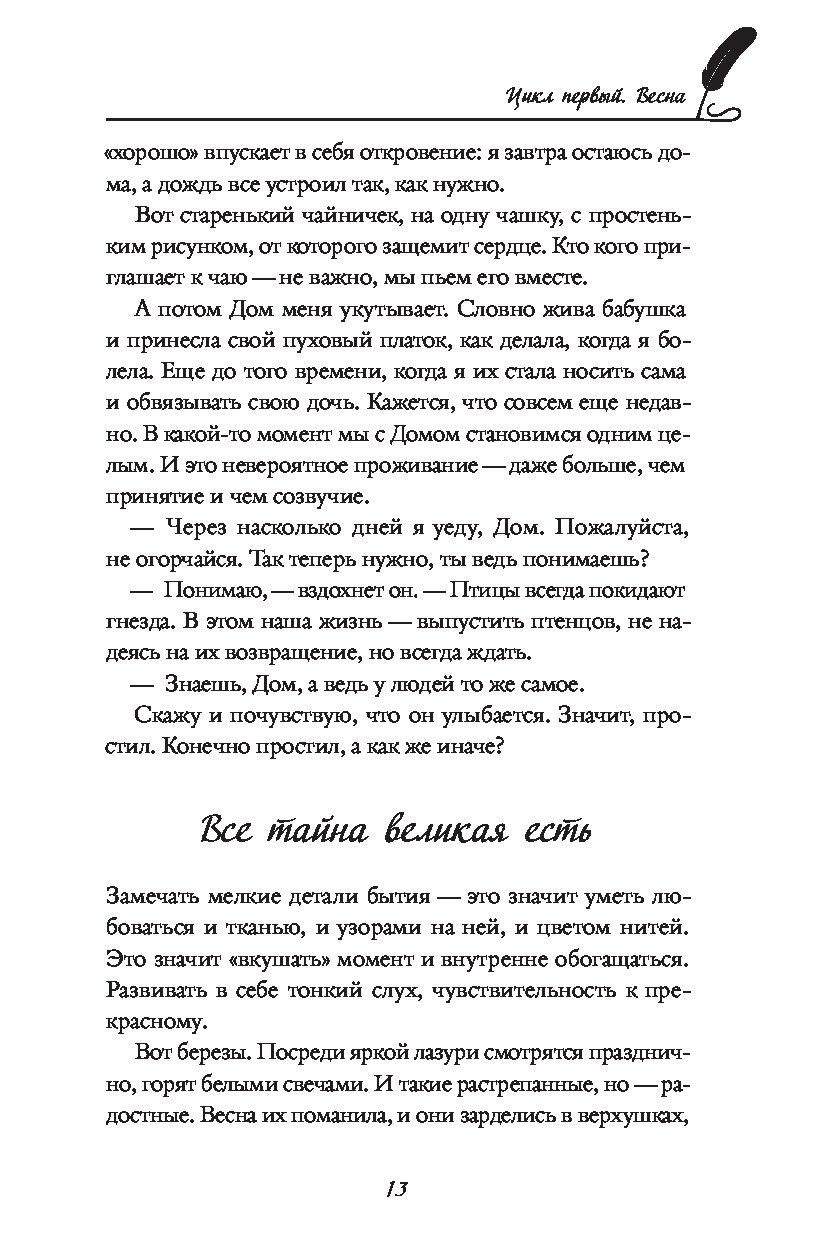 Цикл первый. Весна

«хорошо» впускает в себя откровение: я завтра остаюсь дома, а дождь все устроил так, как нужно.

Вот старенький чайничек, на одну чашку, с простеньким рисунком, от которого защемит сердце. Кто кого приглашает к чаю — не важно, мы пьем его вместе.

А потом Дом меня укутывает. Словно жива бабушка и принесла свой пуховый платок, как делала, когда я болела. Еще до того времени, когда я их стала носить сама и обвязывать свою дочь. Кажется, что совсем еще недавно. В какой-то момент мы с Домом становимся одним целым. И это невероятное проживание — даже больше, чем принятие и чем созвучие.

— Через насколько дней я уеду, Дом. Пожалуйста, не огорчайся. Так теперь нужно, ты ведь понимаешь?

— Понимаю, — вздохнет он. — Птицы всегда покидают гнезда. В этом наша жизнь — выпустить птенцов, не надеясь на их возвращение, но всегда ждать.

— Знаешь, Дом, а ведь у людей то же самое.

Скажу и почувствую, что он улыбается. Значит, простил. Конечно простил, а как же иначе?

Все тайна великая есть

Замечать мелкие детали бытия — это значит уметь любоваться и тканью, и узорами на ней, и цветом нитей. Это значит «вкушать» момент и внутренне обогащаться. Развивать в себе тонкий слух, чувствительность к прекрасному.

Вот березы. Посреди яркой лазури смотрятся празднично, горят белыми свечами. И такие растрепанные, но — радостные. Весна их поманила, и они зарделись в верхушках,

13